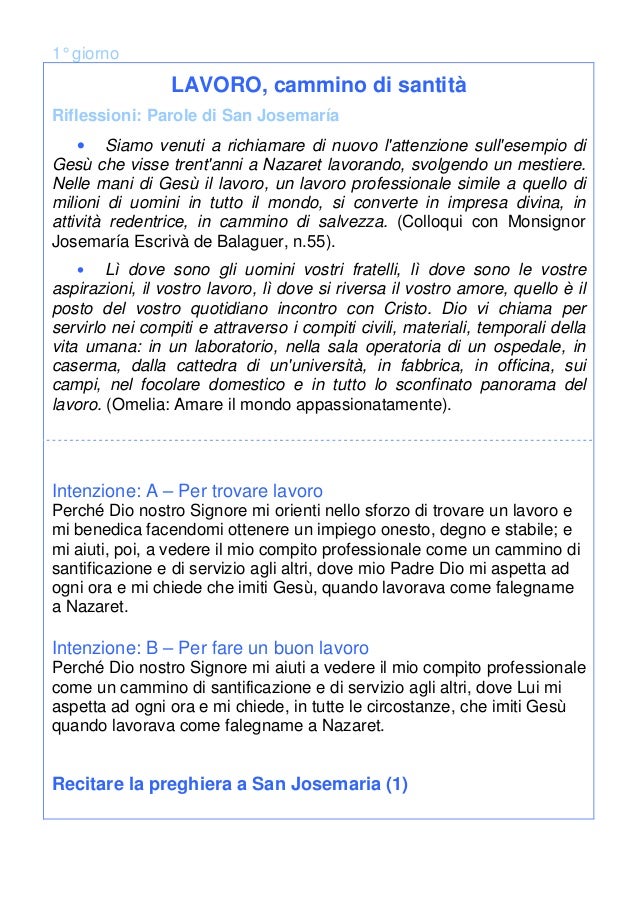 1° giorno

LAVORO, cammino di santità

Riflessioni: Parole di San Josemaría

• Siamo venuti a richiamare di nuovo l'attenzione sull'esempio di Gesù che visse trent'anni a Nazaret lavorando, svolgendo un mestiere. Nelle mani di Gesù il lavoro, un lavoro professionale simile a quello di milioni di uomini in tutto il mondo, si converte in impresa divina, in attività redentrice, in cammino di salvezza. (Colloqui con Monsignor Josemaría Escrivà de Balaguer, n.55).

• Lì dove sono gli uomini vostri fratelli, lì dove sono le vostre aspirazioni, il vostro lavoro, lì dove si riversa il vostro amore, quello è il posto del vostro quotidiano incontro con Cristo. Dio vi chiama per servirlo nei compiti e attraverso i compiti civili, materiali, temporali della vita umana: in un laboratorio, nella sala operatoria di un ospedale, in caserma, dalla cattedra di un'università, in fabbrica, in officina, sui campi, nel focolare domestico e in tutto lo sconfinato panorama del lavoro. (Omelia: Amare il mondo appassionatamente).

Intenzione: A – Per trovare lavoro
Perché Dio nostro Signore mi orienti nello sforzo di trovare un lavoro e mi benedica facendomi ottenere un impiego onesto, degno e stabile; e mi aiuti, poi, a vedere il mio compito professionale come un cammino di santificazione e di servizio agli altri, dove mio Padre Dio mi aspetta ad ogni ora e mi chiede che imiti Gesù, quando lavorava come falegname a Nazaret.

Intenzione: B – Per fare un buon lavoro
Perché Dio nostro Signore mi aiuti a vedere il mio compito professionale come un cammino di santificazione e di servizio agli altri, dove Lui mi aspetta ad ogni ora e mi chiede, in tutte le circostanze, che imiti Gesù quando lavorava come falegname a Nazaret.

Recitare la preghiera a San Josemaria (1)